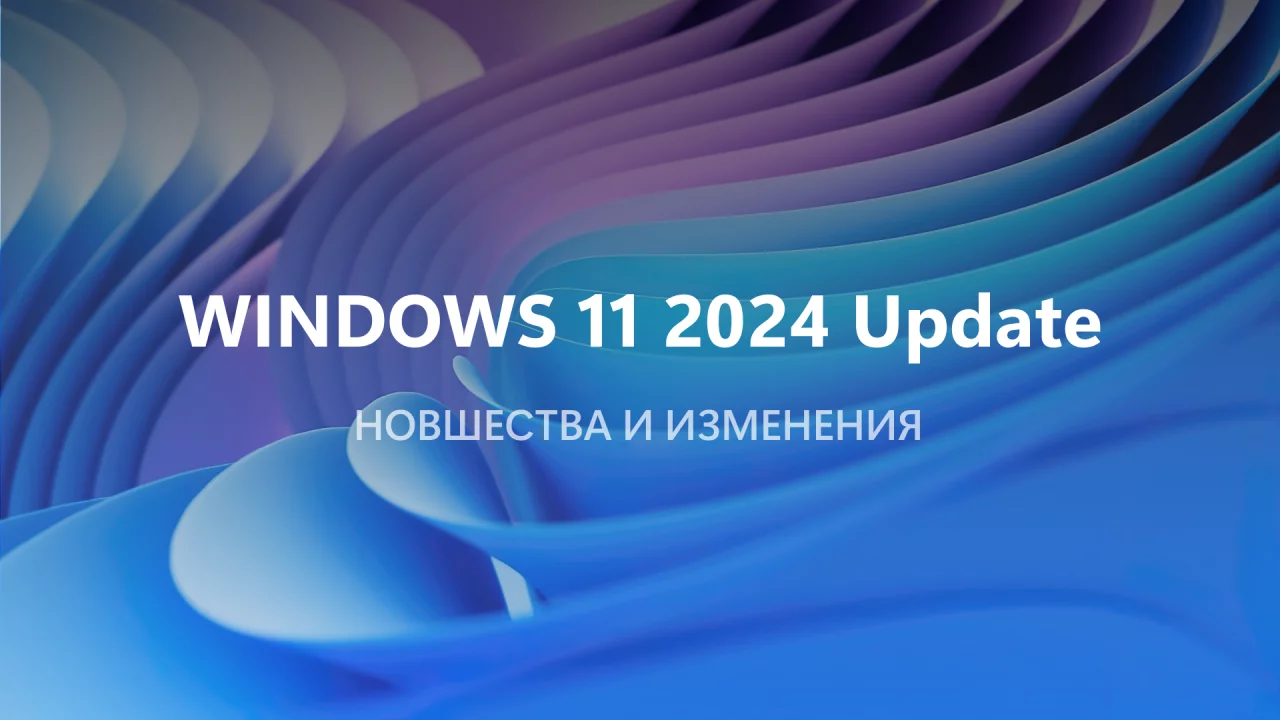 WINDOWS 11 2024 Update

НОВШЕСТВА И ИЗМЕНЕНИЯ